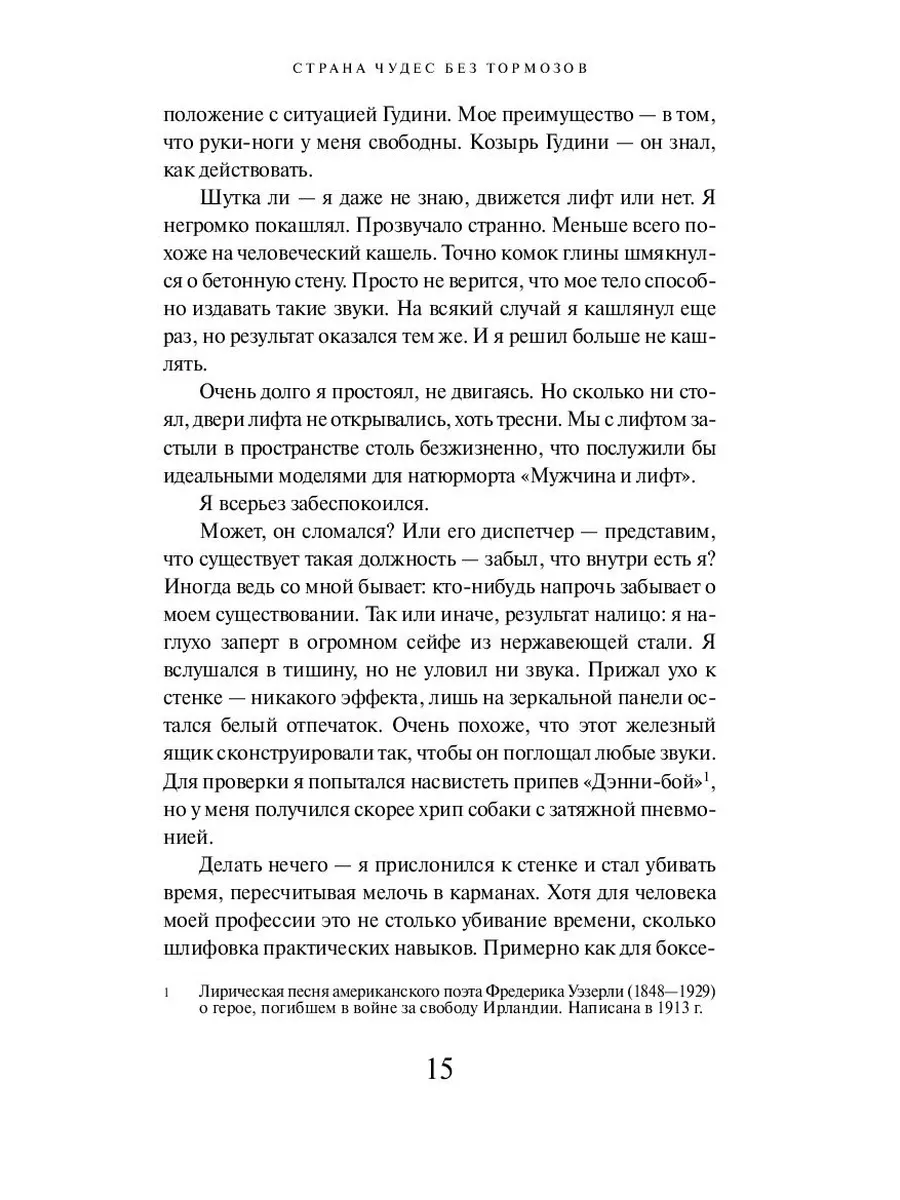 СТРАНА ЧУДЕС БЕЗ ТОРМОЗОВ

положение с ситуацией Гудини. Мое преимущество — в том, что руки-ноги у меня свободны. Козырь Гудини — он знал, как действовать.

Шутка ли — я даже не знаю, движется лифт или нет. Я негромко покашлял. Прозвучало странно. Меньше всего похоже на человеческий кашель. Точно комок глины шмякнулся о бетонную стену. Просто не верится, что мое тело способно издавать такие звуки. На всякий случай я кашлянул еще раз, но результат оказался тем же. И я решил больше не кашлять.

Очень долго я простоял, не двигаясь. Но сколько ни стоял, двери лифта не открывались, хоть тресни. Мы с лифтом застыли в пространстве столь безжизненно, что послужили бы идеальными моделями для натюрморта «Мужчина и лифт».

Я всерьез забеспокоился.

Может, он сломался? Или его диспетчер — представим, что существует такая должность — забыл, что внутри есть я? Иногда ведь со мной бывает: кто-нибудь напрочь забывает о моем существовании. Так или иначе, результат налицо: я наглухо заперт в огромном сейфе из нержавеющей стали. Я вслушался в тишину, но не уловил ни звука. Прижал ухо к стенке — никакого эффекта, лишь на зеркальной панели остался белый отпечаток. Очень похоже, что этот железный ящик сконструировали так, чтобы он поглощал любые звуки. Для проверки я попытался насвистеть припев «Дэнни-бой»$^1$, но у меня получился скорее хрип собаки с затяжной пневмонией.

Делать нечего — я прислонился к стенке и стал убивать время, пересчитывая мелочь в карманах. Хотя для человека моей профессии это не столько убивание времени, сколько шлифовка практических навыков. Примерно как для боксе-

1 Лирическая песня американского поэта Фредерика Уэзерли (1848—1929) о герое, погибшем в войне за свободу Ирландии. Написана в 1913 г.

15